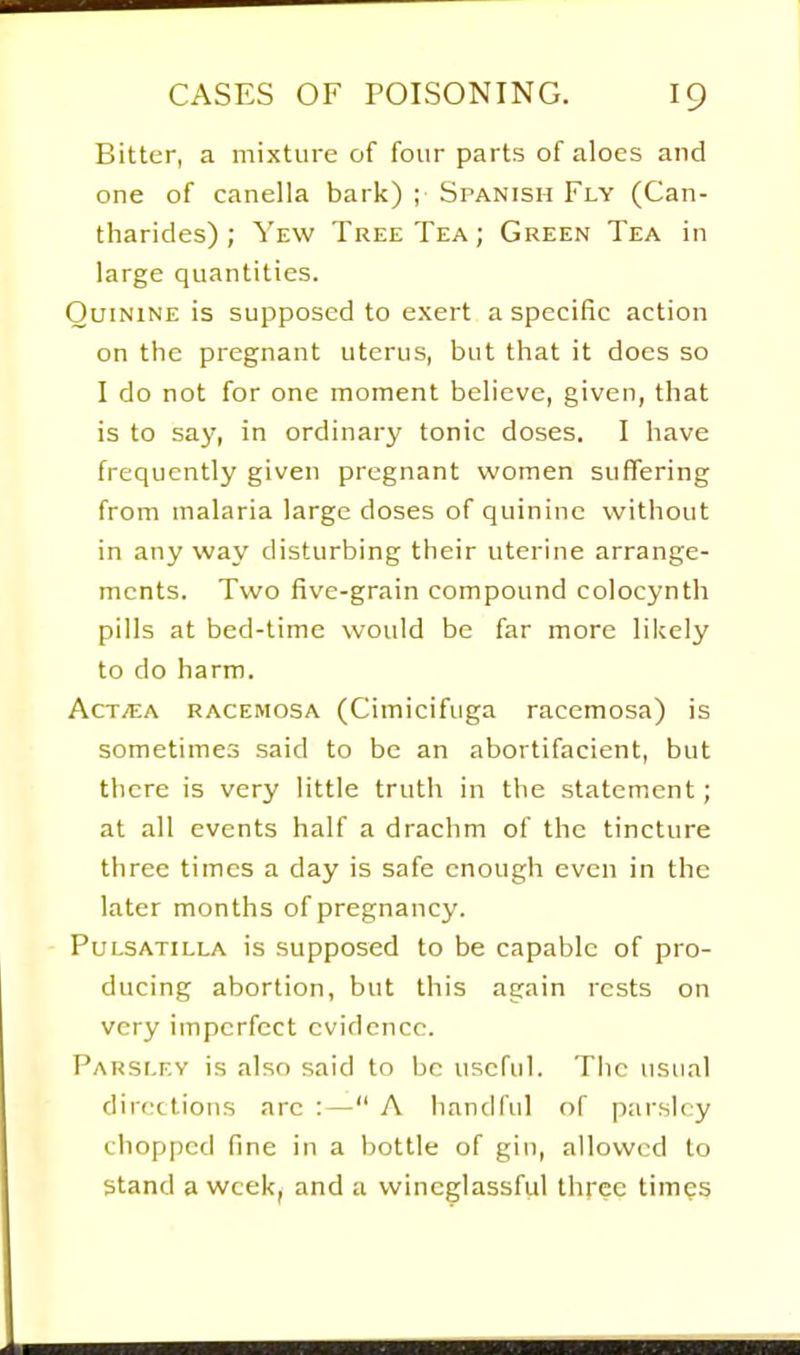 CASES OF POISONING. 19

Bitter, a mixture of four parts of aloes and one of canella bark) ; Spanish Fly (Cantharides) ; Yew Tree Tea ; Green Tea in large quantities.

Quinine is supposed to exert a specific action on the pregnant uterus, but that it does so I do not for one moment believe, given, that is to say, in ordinary tonic doses. I have frequently given pregnant women suffering from malaria large doses of quinine without in any way disturbing their uterine arrangements. Two five-grain compound colocynth pills at bed-time would be far more likely to do harm.

Actæa racemosa (Cimicifuga racemosa) is sometimes said to be an abortifacient, but there is very little truth in the statement ; at all events half a drachm of the tincture three times a day is safe enough even in the later months of pregnancy.

Pulsatilla is supposed to be capable of producing abortion, but this again rests on very imperfect evidence.

Parsley is also said to be useful. The usual directions are :—" A handful of parsley chopped fine in a bottle of gin, allowed to stand a week, and a wineglassful three times